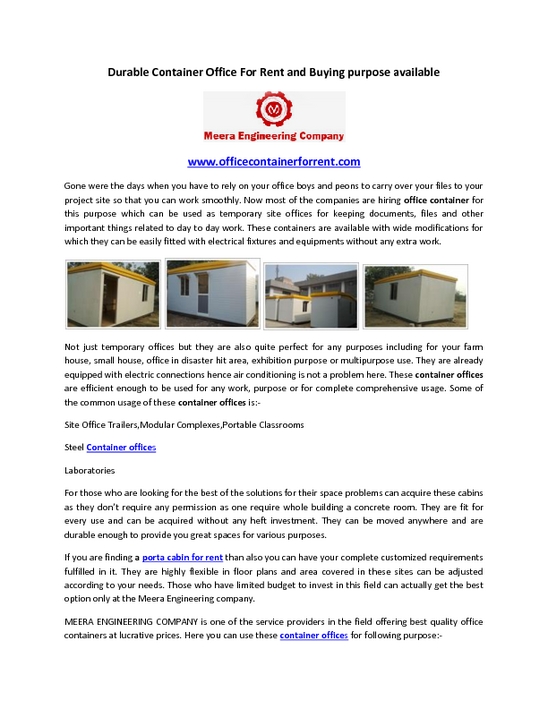 Durable Container Office For Rent and Buying purpose available

Meera Engineering Company

www.officecontainerforrent.com

Gone were the days when you have to rely on your office boys and peons to carry over your files to your project site so that you can work smoothly. Now most of the companies are hiring office container for this purpose which can be used as temporary site offices for keeping documents, files and other important things related to day to day work. These containers are available with wide modifications for which they can be easily fitted with electrical fixtures and equipments without any extra work.

Not just temporary offices but they are also quite perfect for any purposes including for your farm house, small house, office in disaster hit area, exhibition purpose or multipurpose use. They are already equipped with electric connections hence air conditioning is not a problem here. These container offices are efficient enough to be used for any work, purpose or for complete comprehensive usage. Some of the common usage of these container offices is:-

Site Office Trailers,Modular Complexes,Portable Classrooms

Steel Container offices

Laboratories

For those who are looking for the best of the solutions for their space problems can acquire these cabins as they don't require any permission as one require whole building a concrete room. They are fit for every use and can be acquired without any heft investment. They can be moved anywhere and are durable enough to provide you great spaces for various purposes.

If you are finding a porta cabin for rent than also you can have your complete customized requirements fulfilled in it. They are highly flexible in floor plans and area covered in these sites can be adjusted according to your needs. Those who have limited budget to invest in this field can actually get the best option only at the Meera Engineering company.

MEERA ENGINEERING COMPANY is one of the service providers in the field offering best quality office containers at lucrative prices. Here you can use these container offices for following purpose:-